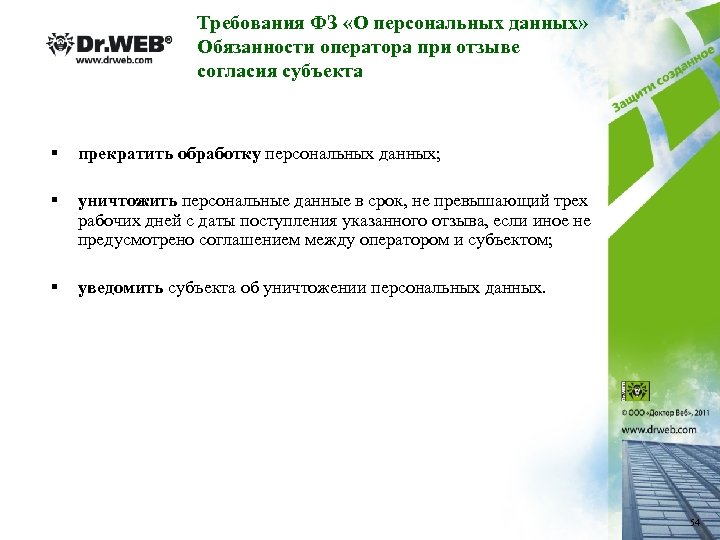 Dr.WEB®
www.drweb.com

Требования ФЗ «О персональных данных»
Обязанности оператора при отзыве согласия субъекта

Защити созданное

▪ прекратить обработку персональных данных;

▪ уничтожить персональные данные в срок, не превышающий трех рабочих дней с даты поступления указанного отзыва, если иное не предусмотрено соглашением между оператором и субъектом;

▪ уведомить субъекта об уничтожении персональных данных.

Dr.WEB

© ООО «Доктор Веб», 2011
www.drweb.com

54